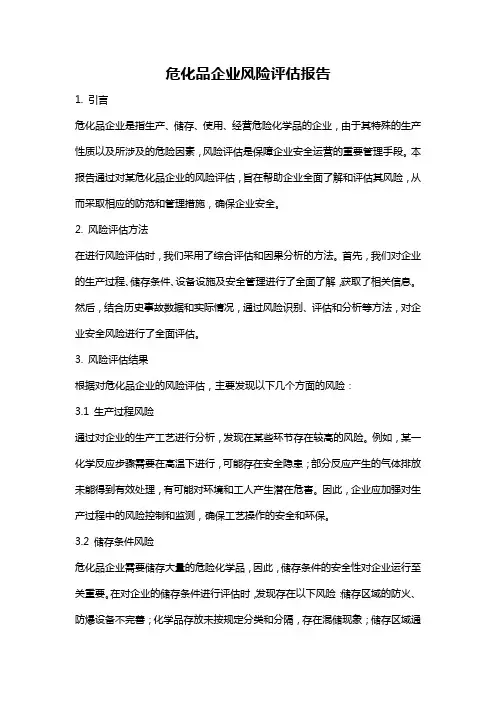 危化品企业风险评估报告

1. 引言

危化品企业是指生产、储存、使用、经营危险化学品的企业，由于其特殊的生产性质以及所涉及的危险因素，风险评估是保障企业安全运营的重要管理手段。本报告通过对某危化品企业的风险评估，旨在帮助企业全面了解和评估其风险，从而采取相应的防范和管理措施，确保企业安全。

2. 风险评估方法

在进行风险评估时，我们采用了综合评估和因果分析的方法。首先，我们对企业的生产过程、储存条件、设备设施及安全管理进行了全面了解，获取了相关信息。然后，结合历史事故数据和实际情况，通过风险识别、评估和分析等方法，对企业安全风险进行了全面评估。

3. 风险评估结果

根据对危化品企业的风险评估，主要发现以下几个方面的风险：

3.1 生产过程风险

通过对企业的生产工艺进行分析，发现在某些环节存在较高的风险。例如，某一化学反应步骤需要在高温下进行，可能存在安全隐患；部分反应产生的气体排放未能得到有效处理，有可能对环境和工人产生潜在危害。因此，企业应加强对生产过程中的风险控制和监测，确保工艺操作的安全和环保。

3.2 储存条件风险

危化品企业需要储存大量的危险化学品，因此，储存条件的安全性对企业运行至关重要。在对企业的储存条件进行评估时，发现存在以下风险：储存区域的防火、防爆设备不完善；化学品存放未按规定分类和分隔，存在混储现象；储存区域通